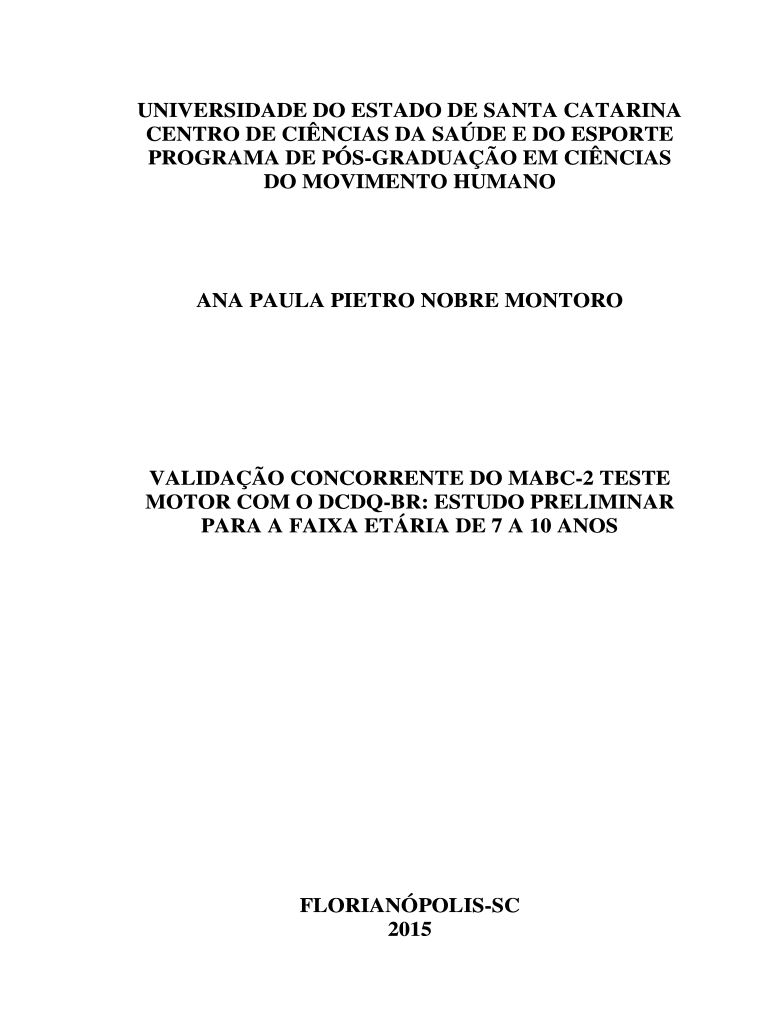 UNIVERSIDADE DO ESTADO DE SANTA CATARINA
CENTRO DE CIÊNCIAS DA SAÚDE E DO ESPORTE
PROGRAMA DE PÓS-GRADUAÇÃO EM CIÊNCIAS DO MOVIMENTO HUMANO

ANA PAULA PIETRO NOBRE MONTORO

VALIDAÇÃO CONCORRENTE DO MABC-2 TESTE MOTOR COM O DCDQ-BR: ESTUDO PRELIMINAR PARA A FAIXA ETÁRIA DE 7 A 10 ANOS

FLORIANÓPOLIS-SC
2015